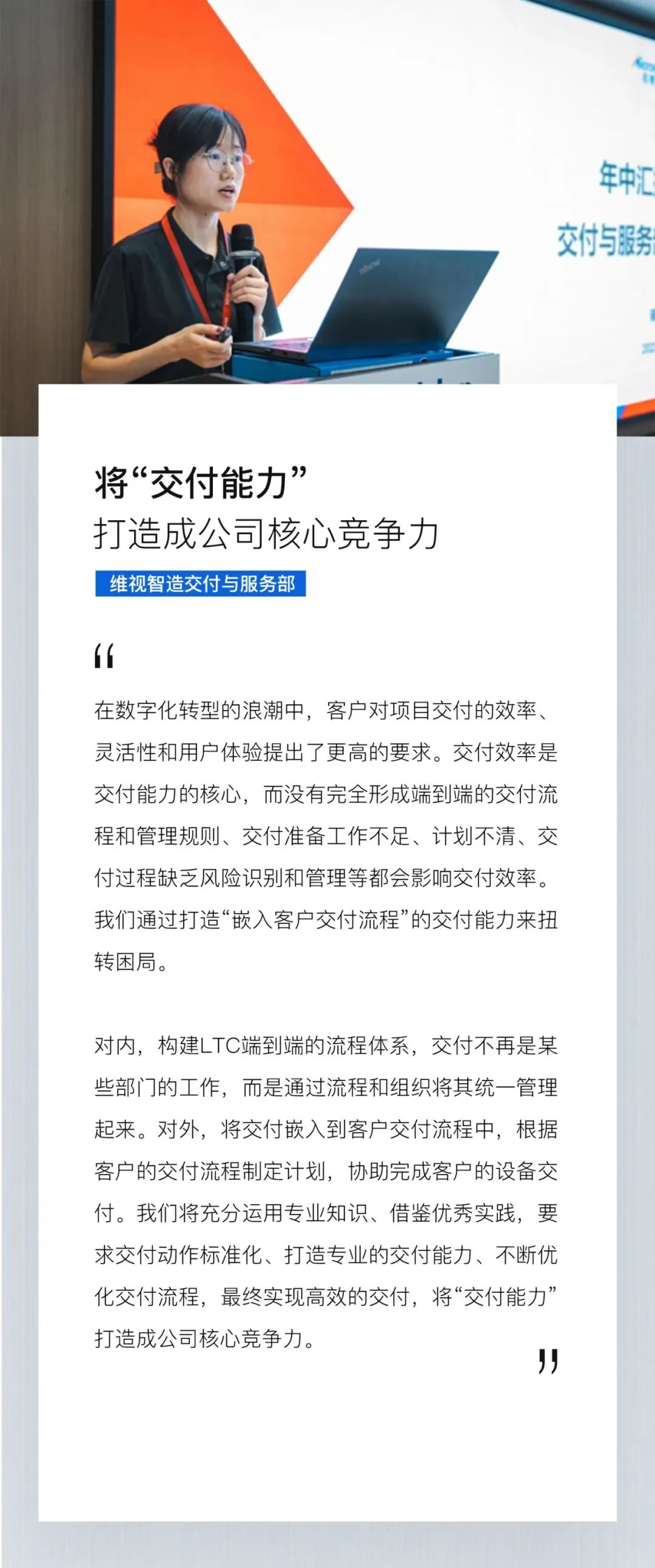 年中汇

交付与服务

将“交付能力”
打造成公司核心竞争力

维视智造交付与服务部

“

在数字化转型的浪潮中，客户对项目交付的效率、灵活性和用户体验提出了更高的要求。交付效率是交付能力的核心，而没有完全形成端到端的交付流程和管理规则、交付准备工作不足、计划不清、交付过程缺乏风险识别和管理等都会影响交付效率。我们通过打造“嵌入客户交付流程”的交付能力来扭转困局。

对内，构建LTC端到端的流程体系，交付不再是某些部门的工作，而是通过流程和组织将其统一管理起来。对外，将交付嵌入到客户交付流程中，根据客户的交付流程制定计划，协助完成客户的设备交付。我们将充分运用专业知识、借鉴优秀实践，要求交付动作标准化、打造专业的交付能力、不断优化交付流程，最终实现高效的交付，将“交付能力”打造成公司核心竞争力。

”